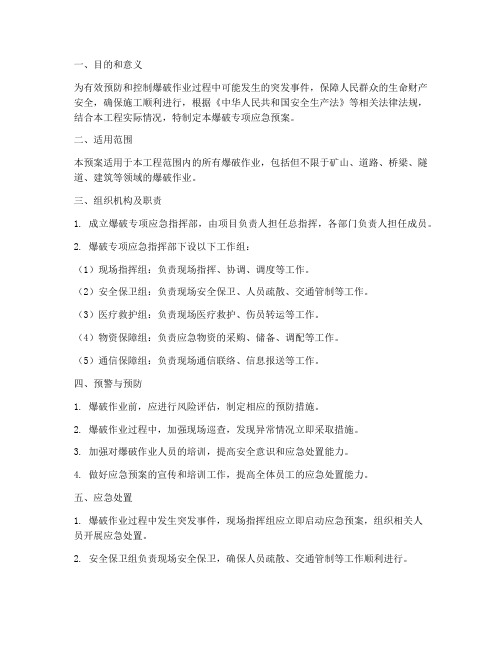 一、目的和意义

为有效预防和控制爆破作业过程中可能发生的突发事件，保障人民群众的生命财产安全，确保施工顺利进行，根据《中华人民共和国安全生产法》等相关法律法规，结合本工程实际情况，特制定本爆破专项应急预案。

二、适用范围

本预案适用于本工程范围内的所有爆破作业，包括但不限于矿山、道路、桥梁、隧道、建筑等领域的爆破作业。

三、组织机构及职责

1. 成立爆破专项应急指挥部，由项目负责人担任总指挥，各部门负责人担任成员。

2. 爆破专项应急指挥部下设以下工作组：

（1）现场指挥组：负责现场指挥、协调、调度等工作。

（2）安全保卫组：负责现场安全保卫、人员疏散、交通管制等工作。

（3）医疗救护组：负责现场医疗救护、伤员转运等工作。

（4）物资保障组：负责应急物资的采购、储备、调配等工作。

（5）通信保障组：负责现场通信联络、信息报送等工作。

四、预警与预防

1. 爆破作业前，应进行风险评估，制定相应的预防措施。

2. 爆破作业过程中，加强现场巡查，发现异常情况立即采取措施。

3. 加强对爆破作业人员的培训，提高安全意识和应急处置能力。

4. 做好应急预案的宣传和培训工作，提高全体员工的应急处置能力。

五、应急处置

1. 爆破作业过程中发生突发事件，现场指挥组应立即启动应急预案，组织相关人员开展应急处置。

2. 安全保卫组负责现场安全保卫，确保人员疏散、交通管制等工作顺利进行。